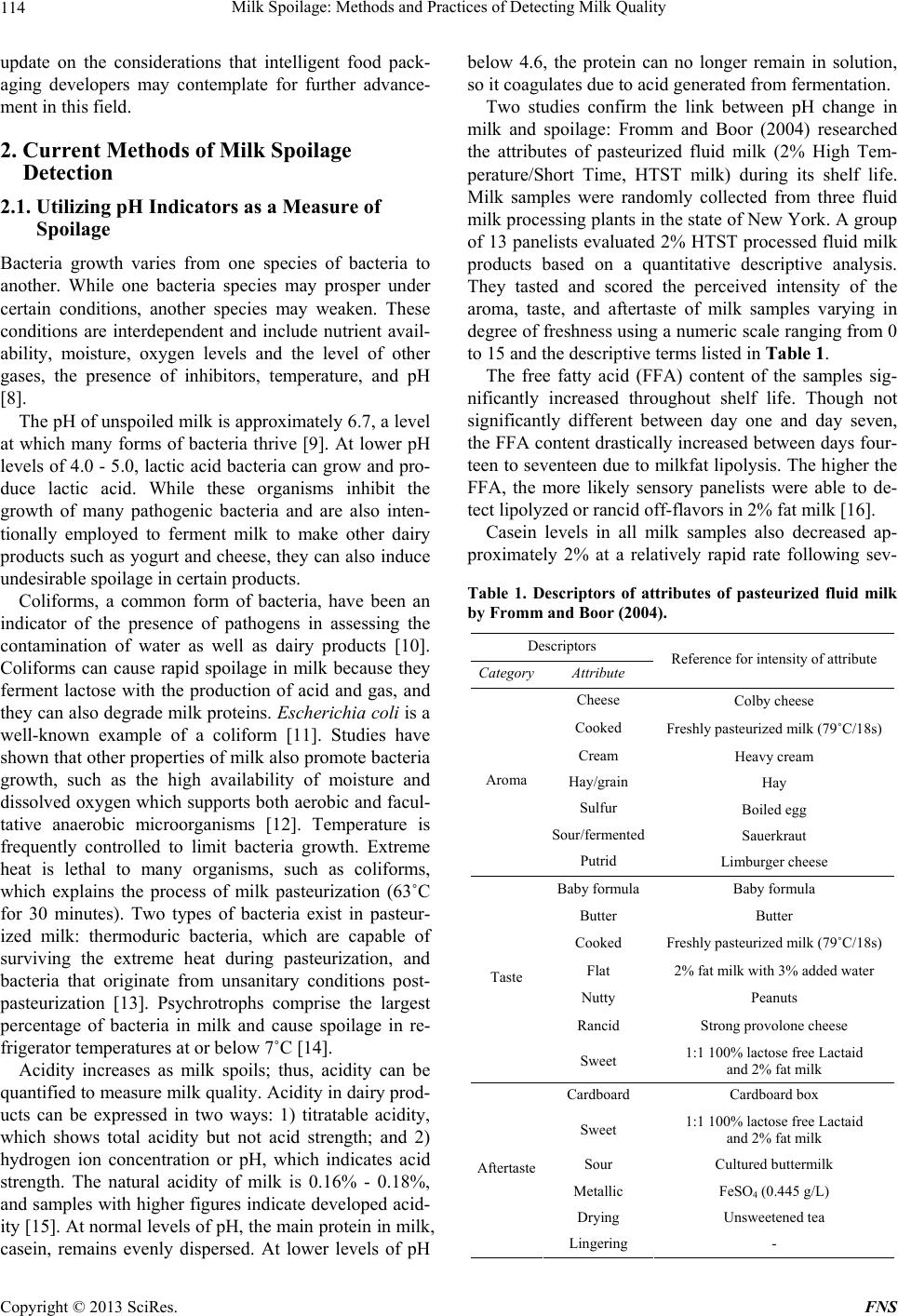 114 Milk Spoilage: Methods and Practices of Detecting Milk Quality

update on the considerations that intelligent food packaging developers may contemplate for further advancement in this field.

2. Current Methods of Milk Spoilage Detection

2.1. Utilizing pH Indicators as a Measure of Spoilage

Bacteria growth varies from one species of bacteria to another. While one bacteria species may prosper under certain conditions, another species may weaken. These conditions are interdependent and include nutrient availability, moisture, oxygen levels and the level of other gases, the presence of inhibitors, temperature, and pH [8].

The pH of unspoiled milk is approximately 6.7, a level at which many forms of bacteria thrive [9]. At lower pH levels of 4.0 - 5.0, lactic acid bacteria can grow and produce lactic acid. While these organisms inhibit the growth of many pathogenic bacteria and are also intentionally employed to ferment milk to make other dairy products such as yogurt and cheese, they can also induce undesirable spoilage in certain products.

Coliforms, a common form of bacteria, have been an indicator of the presence of pathogens in assessing the contamination of water as well as dairy products [10]. Coliforms can cause rapid spoilage in milk because they ferment lactose with the production of acid and gas, and they can also degrade milk proteins. Escherichia coli is a well-known example of a coliform [11]. Studies have shown that other properties of milk also promote bacteria growth, such as the high availability of moisture and dissolved oxygen which supports both aerobic and facultative anaerobic microorganisms [12]. Temperature is frequently controlled to limit bacteria growth. Extreme heat is lethal to many organisms, such as coliforms, which explains the process of milk pasteurization (63˚C for 30 minutes). Two types of bacteria exist in pasteurized milk: thermoduric bacteria, which are capable of surviving the extreme heat during pasteurization, and bacteria that originate from unsanitary conditions post-pasteurization [13]. Psychrotrophs comprise the largest percentage of bacteria in milk and cause spoilage in refrigerator temperatures at or below 7˚C [14].

Acidity increases as milk spoils; thus, acidity can be quantified to measure milk quality. Acidity in dairy products can be expressed in two ways: 1) titratable acidity, which shows total acidity but not acid strength; and 2) hydrogen ion concentration or pH, which indicates acid strength. The natural acidity of milk is 0.16% - 0.18%, and samples with higher figures indicate developed acidity [15]. At normal levels of pH, the main protein in milk, casein, remains evenly dispersed. At lower levels of pH below 4.6, the protein can no longer remain in solution, so it coagulates due to acid generated from fermentation.

Two studies confirm the link between pH change in milk and spoilage: Fromm and Boor (2004) researched the attributes of pasteurized fluid milk (2% High Temperature/Short Time, HTST milk) during its shelf life. Milk samples were randomly collected from three fluid milk processing plants in the state of New York. A group of 13 panelists evaluated 2% HTST processed fluid milk products based on a quantitative descriptive analysis. They tasted and scored the perceived intensity of the aroma, taste, and aftertaste of milk samples varying in degree of freshness using a numeric scale ranging from 0 to 15 and the descriptive terms listed in Table 1.

The free fatty acid (FFA) content of the samples significantly increased throughout shelf life. Though not significantly different between day one and day seven, the FFA content drastically increased between days fourteen to seventeen due to milkfat lipolysis. The higher the FFA, the more likely sensory panelists were able to detect lipolyzed or rancid off-flavors in 2% fat milk [16].

Casein levels in all milk samples also decreased approximately 2% at a relatively rapid rate following sev-

Table 1. Descriptors of attributes of pasteurized fluid milk by Fromm and Boor (2004).

| Descriptors: Category | Descriptors: Attribute | Reference for intensity of attribute |
|---|---|---|
| Aroma | Cheese | Colby cheese |
| | Cooked | Freshly pasteurized milk (79˚C/18s) |
| | Cream | Heavy cream |
| | Hay/grain | Hay |
| | Sulfur | Boiled egg |
| | Sour/fermented | Sauerkraut |
| | Putrid | Limburger cheese |
| Taste | Baby formula | Baby formula |
| | Butter | Butter |
| | Cooked | Freshly pasteurized milk (79˚C/18s) |
| | Flat | 2% fat milk with 3% added water |
| | Nutty | Peanuts |
| | Rancid | Strong provolone cheese |
| | Sweet | 1:1 100% lactose free Lactaid and 2% fat milk |
| Aftertaste | Cardboard | Cardboard box |
| | Sweet | 1:1 100% lactose free Lactaid and 2% fat milk |
| | Sour | Cultured buttermilk |
| | Metallic | $FeSO_4$ (0.445 g/L) |
| | Drying | Unsweetened tea |
| | Lingering | - |

Copyright © 2013 SciRes. FNS